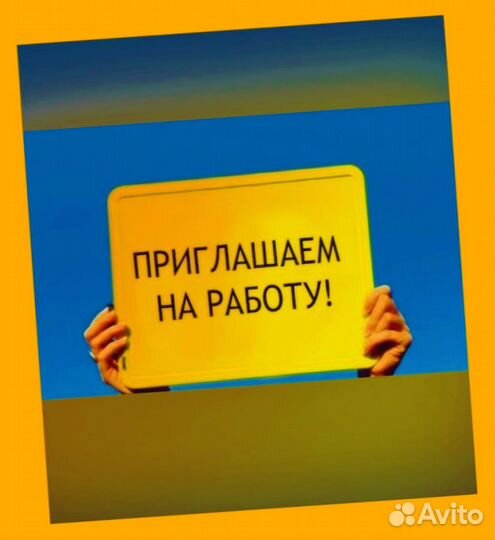 ПРИГЛАШАЕМ НА РАБОТУ!

Avito